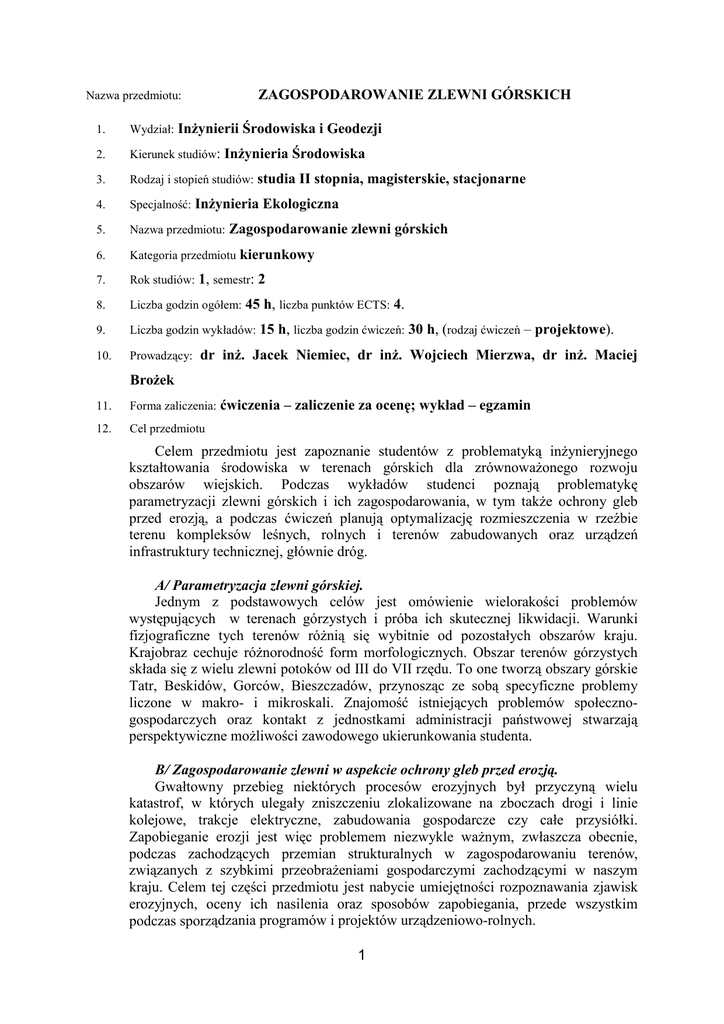 Nazwa przedmiotu: ZAGOSPODAROWANIE ZLEWNI GÓRSKICH

1. Wydział: Inżynierii Środowiska i Geodezji

2. Kierunek studiów: Inżynieria Środowiska

3. Rodzaj i stopień studiów: studia II stopnia, magisterskie, stacjonarne

4. Specjalność: Inżynieria Ekologiczna

5. Nazwa przedmiotu: Zagospodarowanie zlewni górskich

6. Kategoria przedmiotu kierunkowy

7. Rok studiów: 1, semestr: 2

8. Liczba godzin ogółem: 45 h, liczba punktów ECTS: 4.

9. Liczba godzin wykładów: 15 h, liczba godzin ćwiczeń: 30 h, (rodzaj ćwiczeń – projektowe).

10. Prowadzący: dr inż. Jacek Niemiec, dr inż. Wojciech Mierzwa, dr inż. Maciej Brożek

11. Forma zaliczenia: ćwiczenia – zaliczenie za ocenę; wykład – egzamin

12. Cel przedmiotu

Celem przedmiotu jest zapoznanie studentów z problematyką inżynieryjnego kształtowania środowiska w terenach górskich dla zrównoważonego rozwoju obszarów wiejskich. Podczas wykładów studenci poznają problematykę parametryzacji zlewni górskich i ich zagospodarowania, w tym także ochrony gleb przed erozją, a podczas ćwiczeń planują optymalizację rozmieszczenia w rzeźbie terenu kompleksów leśnych, rolnych i terenów zabudowanych oraz urządzeń infrastruktury technicznej, głównie dróg.

A/ Parametryzacja zlewni górskiej.

Jednym z podstawowych celów jest omówienie wielorakości problemów występujących w terenach górzystych i próba ich skutecznej likwidacji. Warunki fizjograficzne tych terenów różnią się wybitnie od pozostałych obszarów kraju. Krajobraz cechuje różnorodność form morfologicznych. Obszar terenów górzystych składa się z wielu zlewni potoków od III do VII rzędu. To one tworzą obszary górskie Tatr, Beskidów, Gorców, Bieszczadów, przynosząc ze sobą specyficzne problemy liczone w makro- i mikroskali. Znajomość istniejących problemów społeczno-gospodarczych oraz kontakt z jednostkami administracji państwowej stwarzają perspektywiczne możliwości zawodowego ukierunkowania studenta.

B/ Zagospodarowanie zlewni w aspekcie ochrony gleb przed erozją.

Gwałtowny przebieg niektórych procesów erozyjnych był przyczyną wielu katastrof, w których ulegały zniszczeniu zlokalizowane na zboczach drogi i linie kolejowe, trakcje elektryczne, zabudowania gospodarcze czy całe przysiółki. Zapobieganie erozji jest więc problemem niezwykle ważnym, zwłaszcza obecnie, podczas zachodzących przemian strukturalnych w zagospodarowaniu terenów, związanych z szybkimi przeobrażeniami gospodarczymi zachodzącymi w naszym kraju. Celem tej części przedmiotu jest nabycie umiejętności rozpoznawania zjawisk erozyjnych, oceny ich nasilenia oraz sposobów zapobiegania, przede wszystkim podczas sporządzania programów i projektów urządzeniowo-rolnych.

1